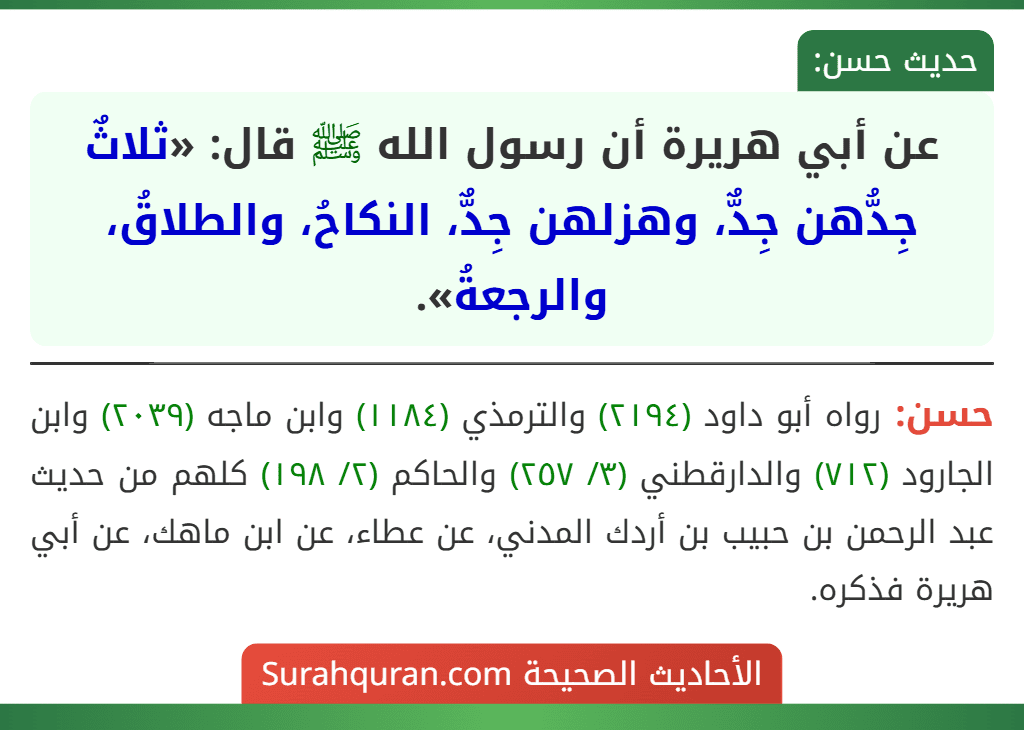 حديث حسن:

عن أبي هريرة أن رسول الله ﷺ قال: «ثلاثٌ جِدُّهن جِدٌّ، وهزلهن جِدٌّ، النكاحُ، والطلاقُ، والرجعةُ».

حسن: رواه أبو داود (٢١٩٤) والترمذي (١١٨٤) وابن ماجه (٢٠٣٩) وابن الجارود (٧١٢) والدارقطني (٣/ ٢٥٧) والحاكم (٢/ ١٩٨) كلهم من حديث عبد الرحمن بن حبيب بن أردك المدني، عن عطاء، عن ابن ماهك، عن أبي هريرة فذكره.

الأحاديث الصحيحة Surahquran.com